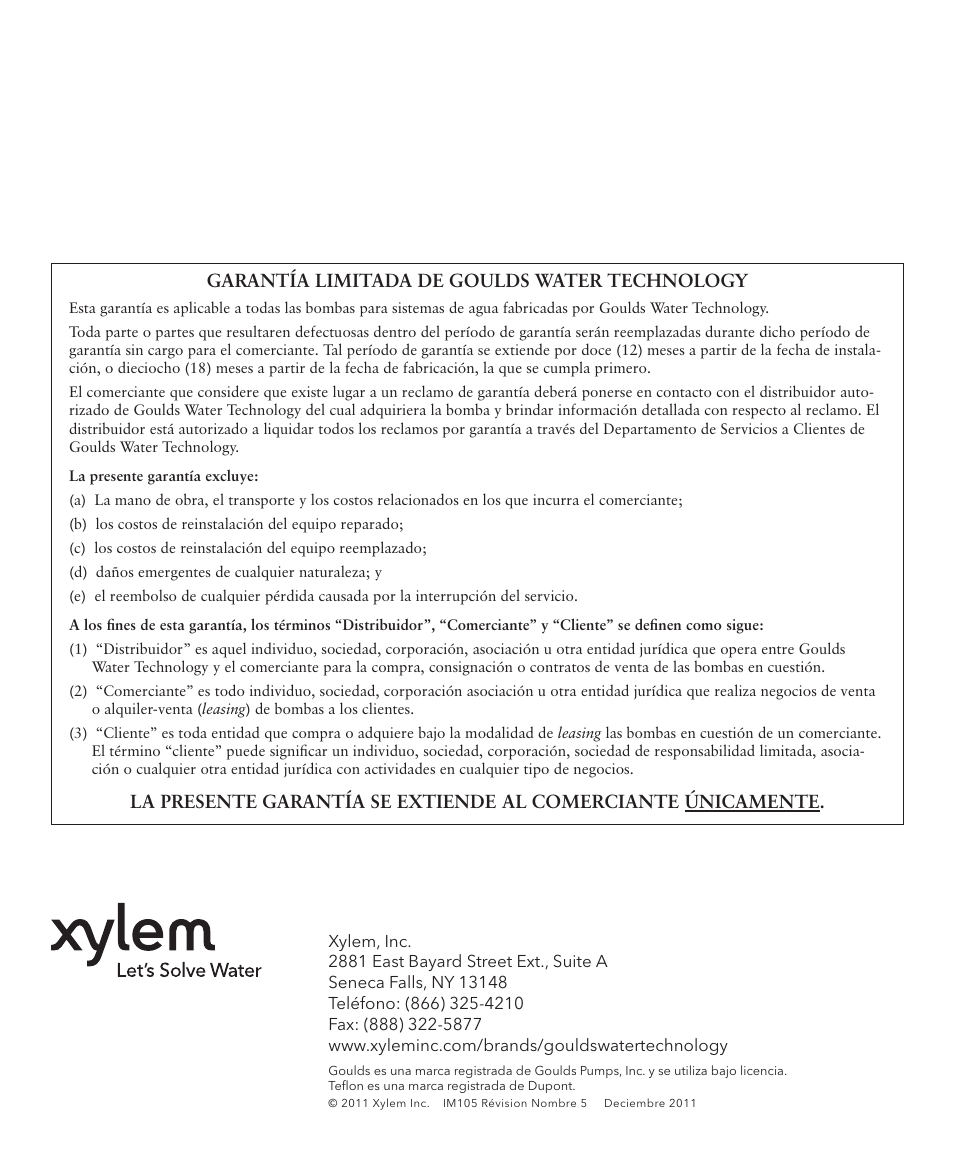 GARANTÍA LIMITADA DE GOULDS WATER TECHNOLOGY

Esta garantía es aplicable a todas las bombas para sistemas de agua fabricadas por Goulds Water Technology.

Toda parte o partes que resultaren defectuosas dentro del período de garantía serán reemplazadas durante dicho período de garantía sin cargo para el comerciante. Tal período de garantía se extiende por doce (12) meses a partir de la fecha de instalación, o dieciocho (18) meses a partir de la fecha de fabricación, la que se cumpla primero.

El comerciante que considere que existe lugar a un reclamo de garantía deberá ponerse en contacto con el distribuidor autorizado de Goulds Water Technology del cual adquiriera la bomba y brindar información detallada con respecto al reclamo. El distribuidor está autorizado a liquidar todos los reclamos por garantía a través del Departamento de Servicios a Clientes de Goulds Water Technology.

La presente garantía excluye:

(a) La mano de obra, el transporte y los costos relacionados en los que incurra el comerciante;

(b) los costos de reinstalación del equipo reparado;

(c) los costos de reinstalación del equipo reemplazado;

(d) daños emergentes de cualquier naturaleza; y

(e) el reembolso de cualquier pérdida causada por la interrupción del servicio.

A los fines de esta garantía, los términos "Distribuidor", "Comerciante" y "Cliente" se definen como sigue:

(1) "Distribuidor" es aquel individuo, sociedad, corporación, asociación u otra entidad jurídica que opera entre Goulds Water Technology y el comerciante para la compra, consignación o contratos de venta de las bombas en cuestión.

(2) "Comerciante" es todo individuo, sociedad, corporación asociación u otra entidad jurídica que realiza negocios de venta o alquiler-venta (leasing) de bombas a los clientes.

(3) "Cliente" es toda entidad que compra o adquiere bajo la modalidad de leasing las bombas en cuestión de un comerciante. El término "cliente" puede significar un individuo, sociedad, corporación, sociedad de responsabilidad limitada, asociación o cualquier otra entidad jurídica con actividades en cualquier tipo de negocios.

LA PRESENTE GARANTÍA SE EXTIENDE AL COMERCIANTE ÚNICAMENTE.

xylem
Let's Solve Water

Xylem, Inc.
2881 East Bayard Street Ext., Suite A
Seneca Falls, NY 13148
Teléfono: (866) 325-4210
Fax: (888) 322-5877
www.xyleminc.com/brands/gouldswatertechnology

Goulds es una marca registrada de Goulds Pumps, Inc. y se utiliza bajo licencia.
Teflon es una marca registrada de Dupont.
© 2011 Xylem Inc. IM105 Révision Nombre 5 Deciembre 2011